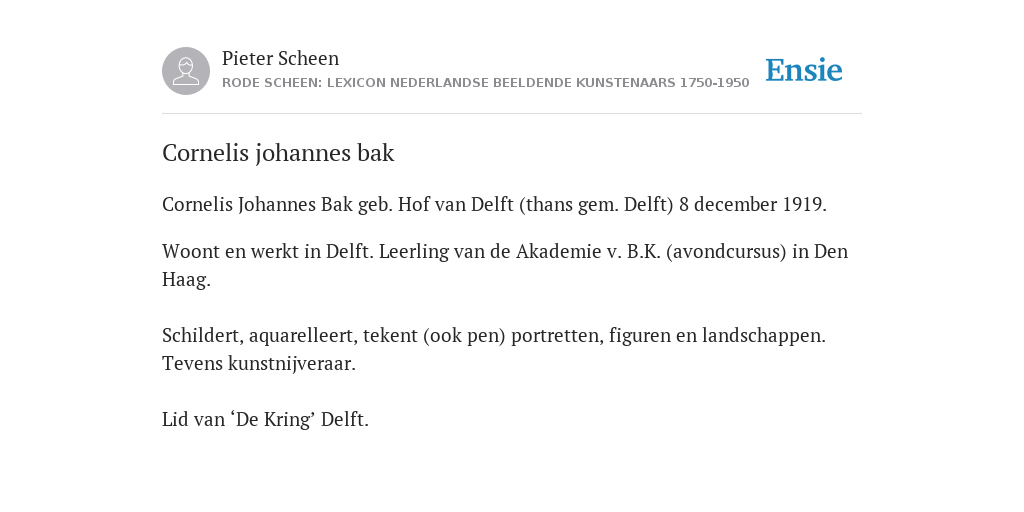 Pieter Scheen
RODE SCHEEN: LEXICON NEDERLANDSE BEELDENDE KUNSTENAARS 1750-1950

Ensie

Cornelis johannes bak

Cornelis Johannes Bak geb. Hof van Delft (thans gem. Delft) 8 december 1919.

Woont en werkt in Delft. Leerling van de Akademie v. B.K. (avondcursus) in Den Haag.

Schildert, aquarelleert, tekent (ook pen) portretten, figuren en landschappen. Tevens kunstnijveraar.

Lid van ‘De Kring’ Delft.